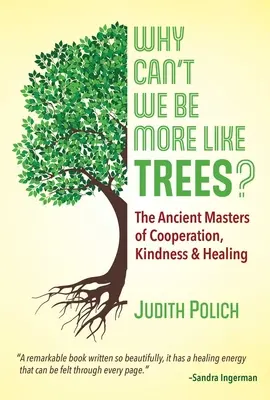 WHY CAN'T WE BE MORE LIKE TREES?

The Ancient Masters of Cooperation, Kindness & Healing

JUDITH POLICH

"A remarkable book written so beautifully, it has a healing energy that can be felt through every page."
–Sandra Ingerman